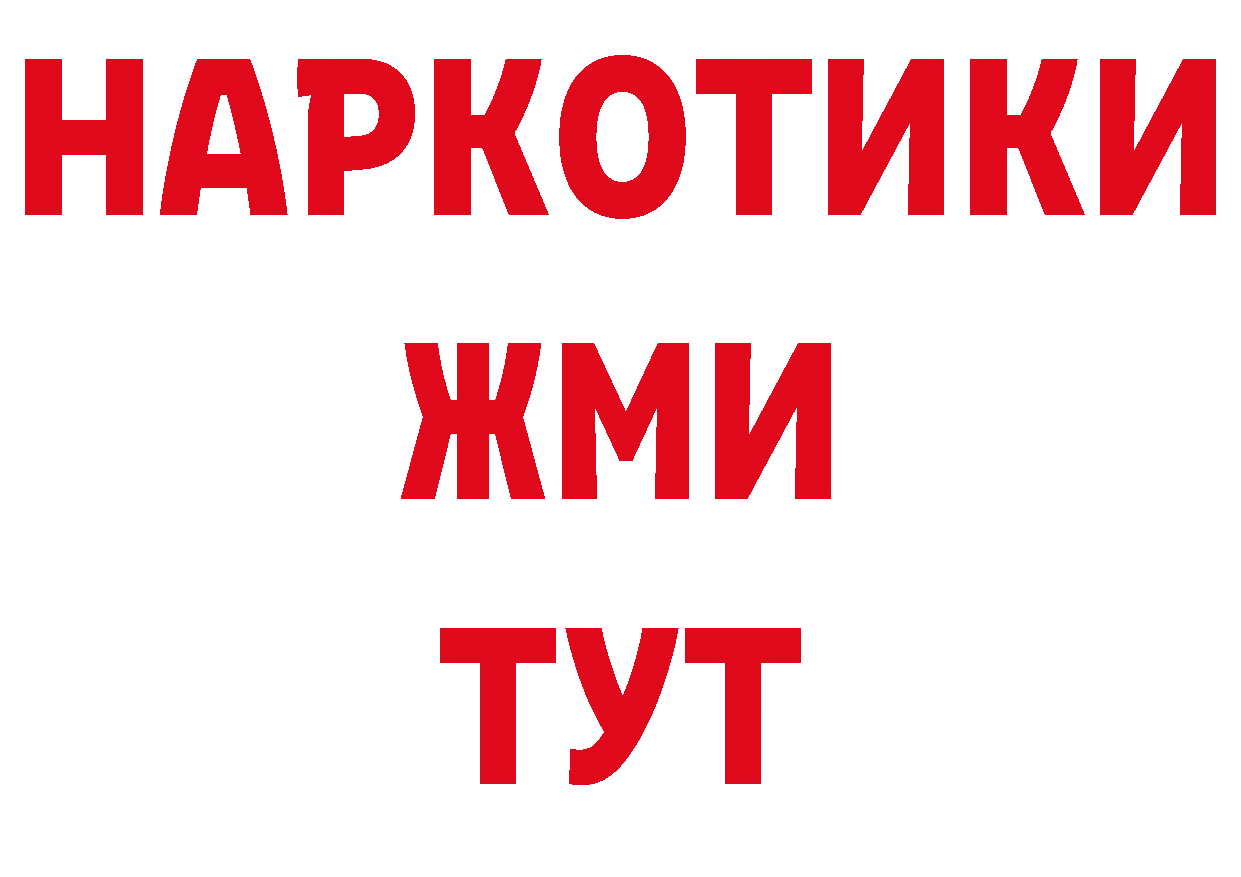 НАРКОТИКИ
ЖМИ
ТУТ